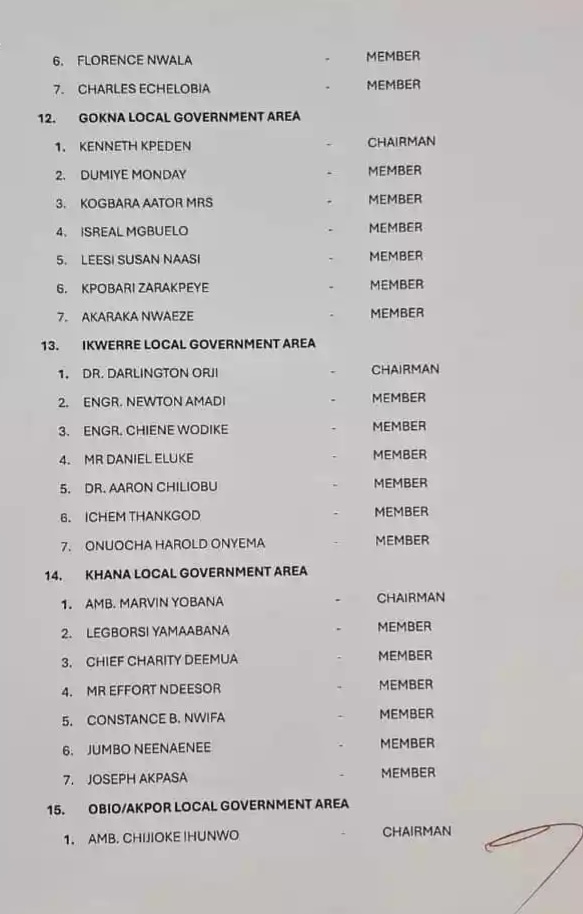 6. FLORENCE NWALA - MEMBER

7. CHARLES ECHELOBIA - MEMBER

12. GOKNA LOCAL GOVERNMENT AREA

1. KENNETH KPEDEN - CHAIRMAN

2. DUMIYE MONDAY - MEMBER

3. KOGBARA AATOR MRS - MEMBER

4. ISREAL MGBUELO - MEMBER

5. LEESI SUSAN NAASI - MEMBER

6. KPOBARI ZARAKPEYE - MEMBER

7. AKARAKA NWAEZE - MEMBER

13. IKWERRE LOCAL GOVERNMENT AREA

1. DR. DARLINGTON ORJI - CHAIRMAN

2. ENGR. NEWTON AMADI - MEMBER

3. ENGR. CHIENE WODIKE - MEMBER

4. MR DANIEL ELUKE - MEMBER

5. DR. AARON CHILIOBU - MEMBER

6. ICHEM THANKGOD - MEMBER

7. ONUOCHA HAROLD ONYEMA - MEMBER

14. KHANA LOCAL GOVERNMENT AREA

1. AMB. MARVIN YOBANA - CHAIRMAN

2. LEGBORSI YAMAABANA - MEMBER

3. CHIEF CHARITY DEEMUA - MEMBER

4. MR EFFORT NDEESOR - MEMBER

5. CONSTANCE B. NWIFA - MEMBER

6. JUMBO NEENAENEE - MEMBER

7. JOSEPH AKPASA - MEMBER

15. OBIO/AKPOR LOCAL GOVERNMENT AREA

1. AMB. CHIJIOKE IHUNWO - CHAIRMAN